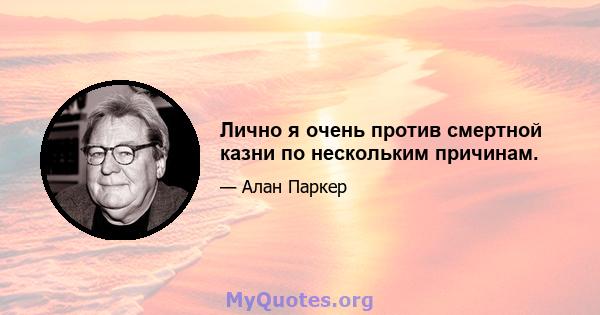 Лично я очень против смертной казни по нескольким причинам.

— Алан Паркер

MyQuotes.org